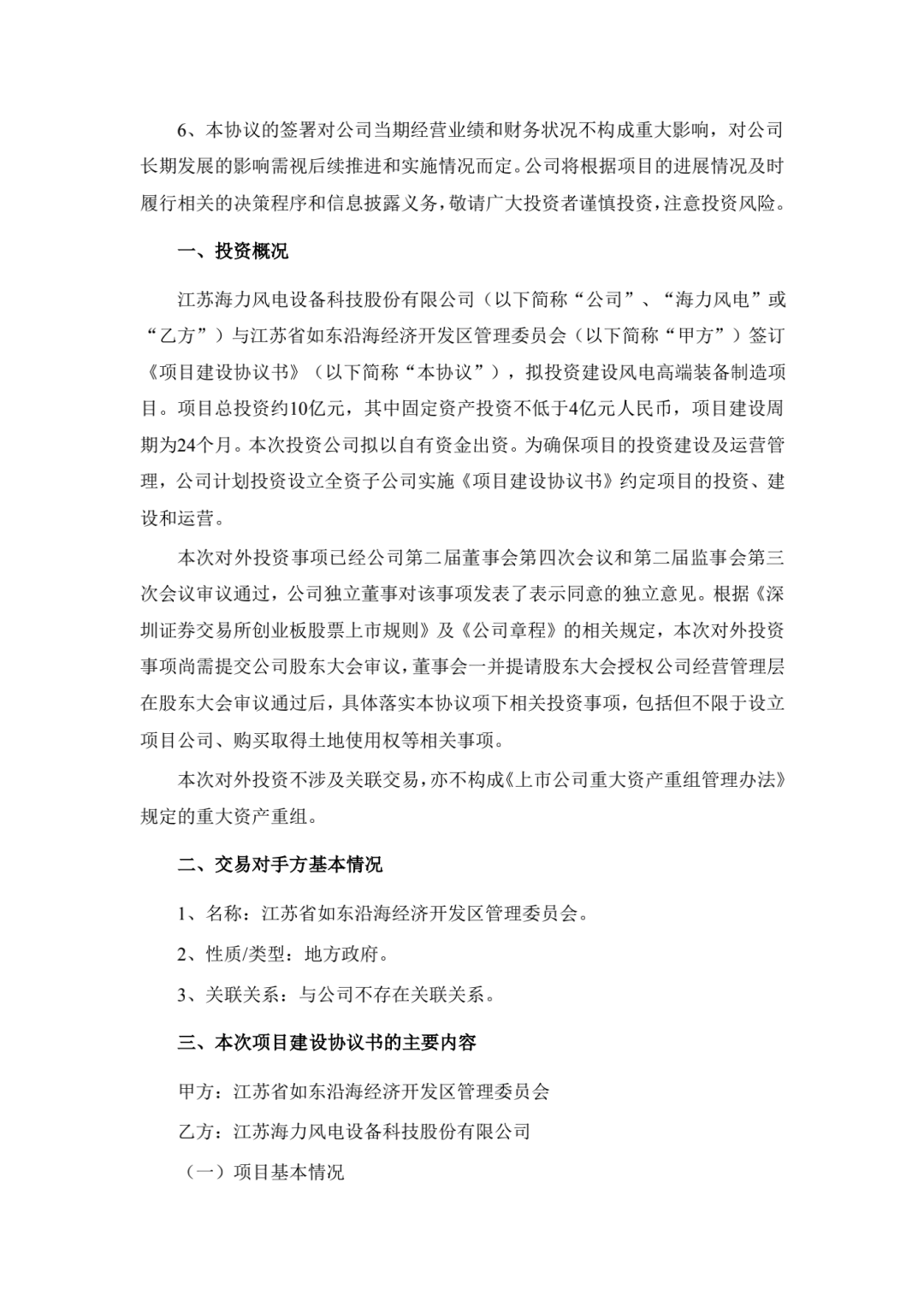 6、本协议的签署对公司当期经营业绩和财务状况不构成重大影响，对公司长期发展的影响需视后续推进和实施情况而定。公司将根据项目的进展情况及时履行相关的决策程序和信息披露义务，敬请广大投资者谨慎投资，注意投资风险。

一、投资概况

江苏海力风电设备科技股份有限公司（以下简称“公司”、“海力风电”或“乙方”）与江苏省如东沿海经济开发区管理委员会（以下简称“甲方”）签订《项目建设协议书》（以下简称“本协议”），拟投资建设风电高端装备制造项目。项目总投资约10亿元，其中固定资产投资不低于4亿元人民币，项目建设周期为24个月。本次投资公司拟以自有资金出资。为确保项目的投资建设及运营管理，公司计划投资设立全资子公司实施《项目建设协议书》约定项目的投资、建设和运营。

本次对外投资事项已经公司第二届董事会第四次会议和第二届监事会第三次会议审议通过，公司独立董事对该事项发表了表示同意的独立意见。根据《深圳证券交易所创业板股票上市规则》及《公司章程》的相关规定，本次对外投资事项尚需提交公司股东大会审议，董事会一并提请股东大会授权公司经营管理层在股东大会审议通过后，具体落实本协议项下相关投资事项，包括但不限于设立项目公司、购买取得土地使用权等相关事项。

本次对外投资不涉及关联交易，亦不构成《上市公司重大资产重组管理办法》规定的重大资产重组。

二、交易对手方基本情况

1、名称：江苏省如东沿海经济开发区管理委员会。

2、性质/类型：地方政府。

3、关联关系：与公司不存在关联关系。

三、本次项目建设协议书的主要内容

甲方：江苏省如东沿海经济开发区管理委员会

乙方：江苏海力风电设备科技股份有限公司

（一）项目基本情况